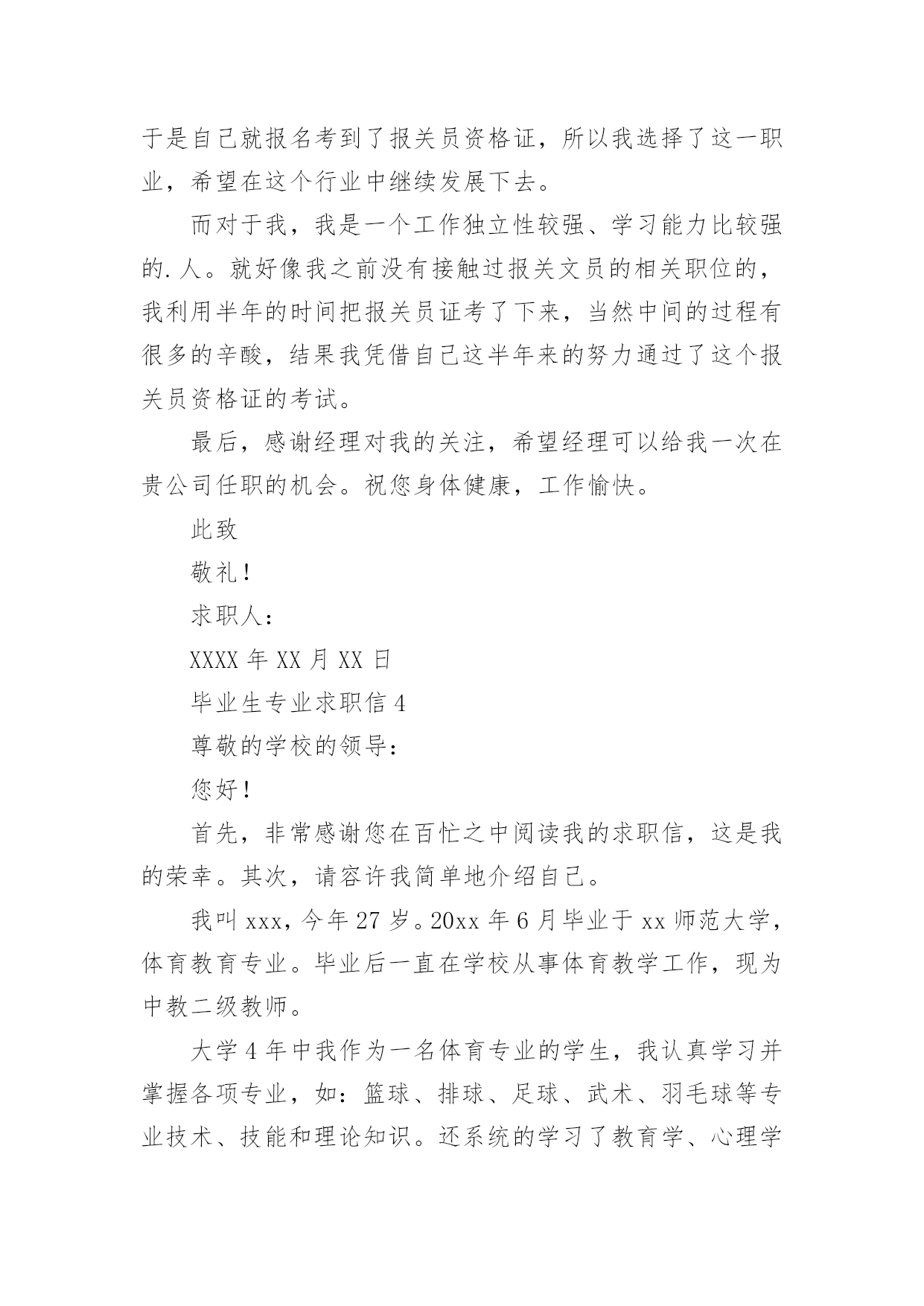 于是自己就报名考到了报关员资格证，所以我选择了这一职业，希望在这个行业中继续发展下去。

而对于我，我是一个工作独立性较强、学习能力比较强的.人。就好像我之前没有接触过报关文员的相关职位的，我利用半年的时间把报关员证考了下来，当然中间的过程有很多的辛酸，结果我凭借自己这半年来的努力通过了这个报关员资格证的考试。

最后，感谢经理对我的关注，希望经理可以给我一次在贵公司任职的机会。祝您身体健康，工作愉快。

此致

敬礼！

求职人：

XXXX 年 XX 月 XX 日

毕业生专业求职信 4

尊敬的学校的领导：

您好！

首先，非常感谢您在百忙之中阅读我的求职信，这是我的荣幸。其次，请容许我简单地介绍自己。

我叫 xxx，今年 27 岁。20xx 年 6 月毕业于 xx 师范大学，体育教育专业。毕业后一直在学校从事体育教学工作，现为中教二级教师。

大学 4 年中我作为一名体育专业的学生，我认真学习并掌握各项专业，如：篮球、排球、足球、武术、羽毛球等专业技术、技能和理论知识。还系统的学习了教育学、心理学